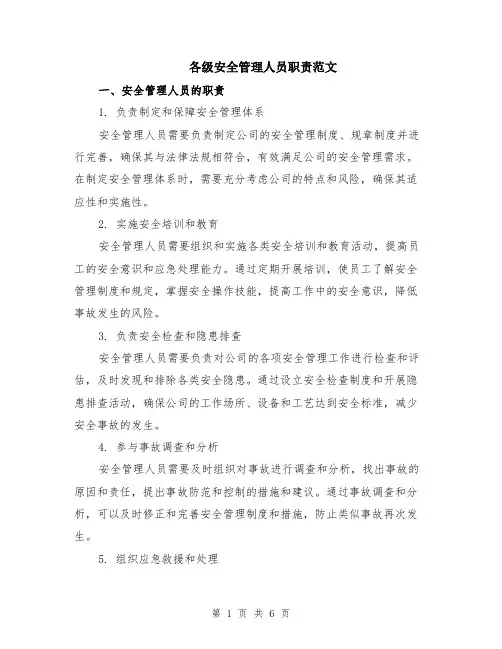 各级安全管理人员职责范文

一、安全管理人员的职责

1. 负责制定和保障安全管理体系

安全管理人员需要负责制定公司的安全管理制度、规章制度并进行完善，确保其与法律法规相符合，有效满足公司的安全管理需求。在制定安全管理体系时，需要充分考虑公司的特点和风险，确保其适应性和实施性。

2. 实施安全培训和教育

安全管理人员需要组织和实施各类安全培训和教育活动，提高员工的安全意识和应急处理能力。通过定期开展培训，使员工了解安全管理制度和规定，掌握安全操作技能，提高工作中的安全意识，降低事故发生的风险。

3. 负责安全检查和隐患排查

安全管理人员需要负责对公司的各项安全管理工作进行检查和评估，及时发现和排除各类安全隐患。通过设立安全检查制度和开展隐患排查活动，确保公司的工作场所、设备和工艺达到安全标准，减少安全事故的发生。

4. 参与事故调查和分析

安全管理人员需要及时组织对事故进行调查和分析，找出事故的原因和责任，提出事故防范和控制的措施和建议。通过事故调查和分析，可以及时修正和完善安全管理制度和措施，防止类似事故再次发生。

5. 组织应急救援和处理

第 1 页 共 6 页